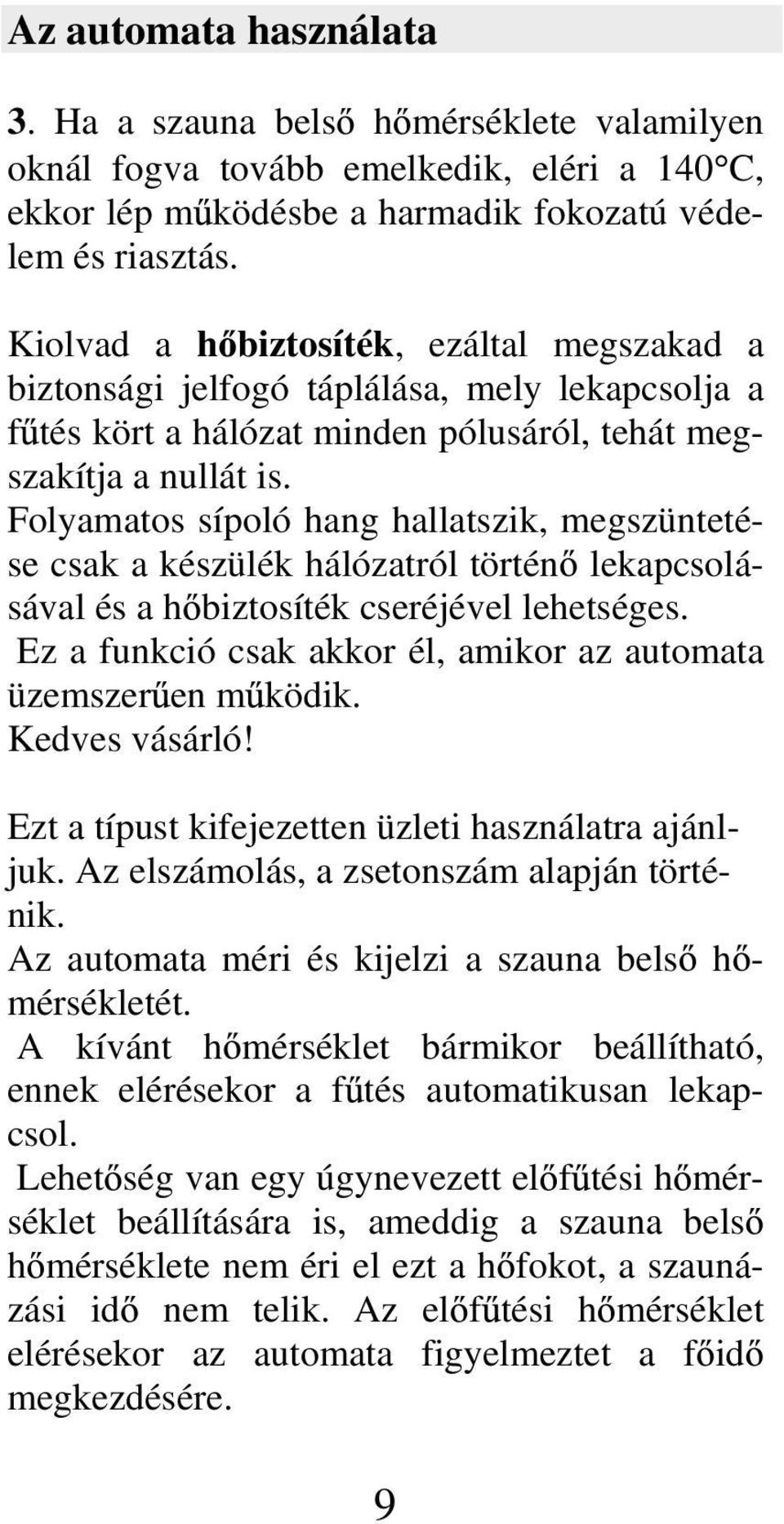 Az automata használata

3. Ha a szauna belső hőmérséklete valamilyen oknál fogva tovább emelkedik, eléri a 140°C, ekkor lép működésbe a harmadik fokozatú védelem és riasztás.

Kiolvad a hőbiztosíték, ezáltal megszakad a biztonsági jelfogó táplálása, mely lekapcsolja a fűtés kört a hálózat minden pólusáról, tehát megszakítja a nullát is.
Folyamatos sípoló hang hallatszik, megszüntetése csak a készülék hálózatról történő lekapcsolásával és a hőbiztosíték cseréjével lehetséges.
Ez a funkció csak akkor él, amikor az automata üzemszerűen működik.
Kedves vásárló!

Ezt a típust kifejezetten üzleti használatra ajánljuk. Az elszámolás, a zsetonszám alapján történik.
Az automata méri és kijelzi a szauna belső hőmérsékletét.
A kívánt hőmérséklet bármikor beállítható, ennek elérésekor a fűtés automatikusan lekapcsol.
Lehetőség van egy úgynevezett előfűtési hőmérséklet beállítására is, ameddig a szauna belső hőmérséklete nem éri el ezt a hőfokot, a szaunázási idő nem telik. Az előfűtési hőmérséklet elérésekor az automata figyelmeztet a főidő megkezdésére.

9